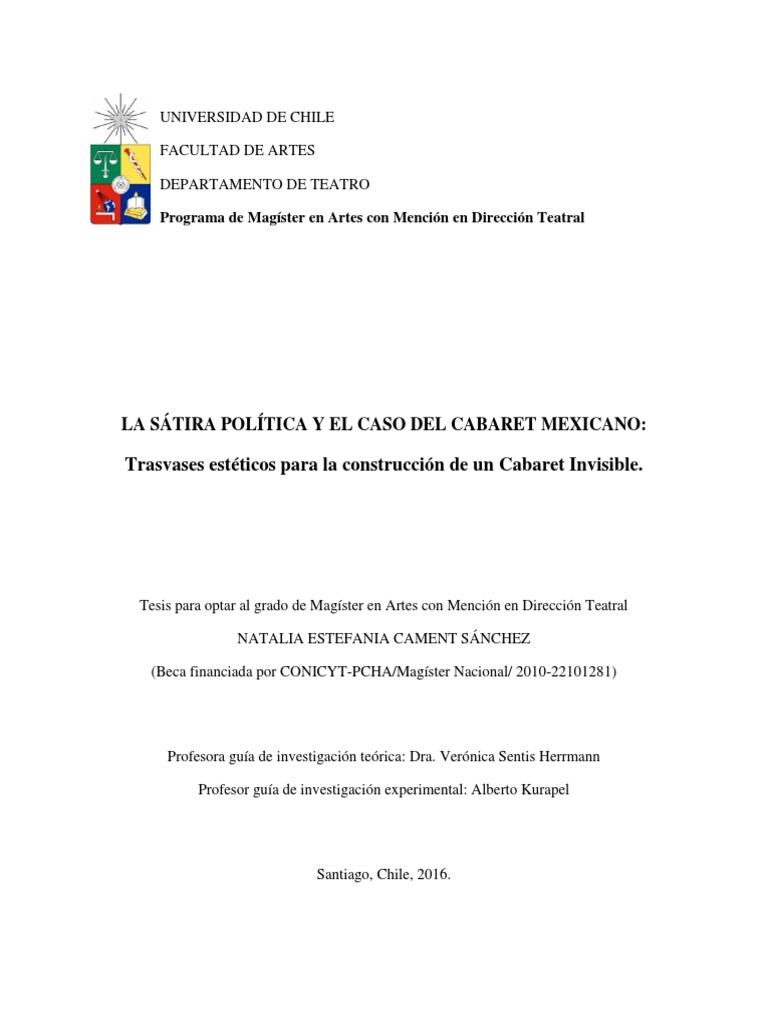 UNIVERSIDAD DE CHILE

FACULTAD DE ARTES

DEPARTAMENTO DE TEATRO

Programa de Magíster en Artes con Mención en Dirección Teatral

LA SÁTIRA POLÍTICA Y EL CASO DEL CABARET MEXICANO:

Trasvases estéticos para la construcción de un Cabaret Invisible.

Tesis para optar al grado de Magíster en Artes con Mención en Dirección Teatral

NATALIA ESTEFANIA CAMENT SÁNCHEZ

(Beca financiada por CONICYT-PCHA/Magíster Nacional/ 2010-22101281)

Profesora guía de investigación teórica: Dra. Verónica Sentis Herrmann

Profesor guía de investigación experimental: Alberto Kurapel

Santiago, Chile, 2016.